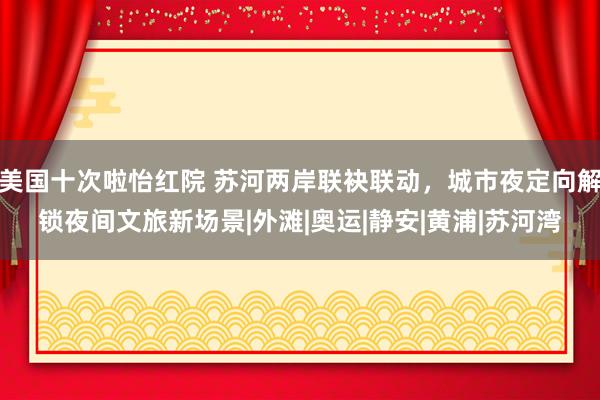 美国十次啦怡红院 苏河两岸联袂联动，城市夜定向解锁夜间文旅新场景|外滩|奥运|静安|黄浦|苏河湾